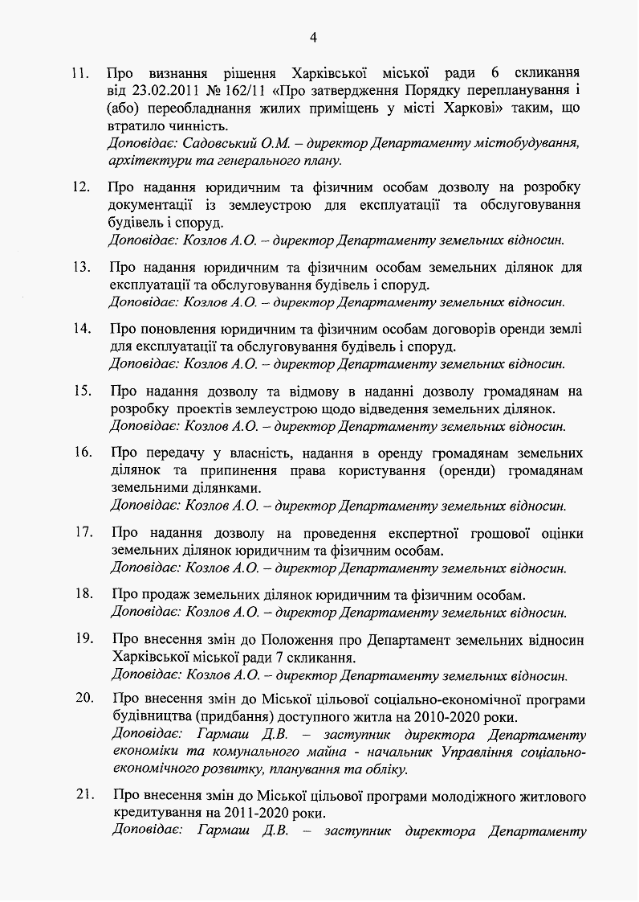 4

11. Про визнання рішення Харківської міської ради 6 скликання від 23.02.2011 № 162/11 «Про затвердження Порядку перепланування і (або) переобладнання жилих приміщень у місті Харкові» таким, що втратило чинність.
Доповідає: Садовський О.М. – директор Департаменту містобудування, архітектури та генерального плану.

12. Про надання юридичним та фізичним особам дозволу на розробку документації із землеустрою для експлуатації та обслуговування будівель і споруд.
Доповідає: Козлов А.О. – директор Департаменту земельних відносин.

13. Про надання юридичним та фізичним особам земельних ділянок для експлуатації та обслуговування будівель і споруд.
Доповідає: Козлов А.О. – директор Департаменту земельних відносин.

14. Про поновлення юридичним та фізичним особам договорів оренди землі для експлуатації та обслуговування будівель і споруд.
Доповідає: Козлов А.О. – директор Департаменту земельних відносин.

15. Про надання дозволу та відмову в наданні дозволу громадянам на розробку проектів землеустрою щодо відведення земельних ділянок.
Доповідає: Козлов А.О. – директор Департаменту земельних відносин.

16. Про передачу у власність, надання в оренду громадянам земельних ділянок та припинення права користування (оренди) громадянам земельними ділянками.
Доповідає: Козлов А.О. – директор Департаменту земельних відносин.

17. Про надання дозволу на проведення експертної грошової оцінки земельних ділянок юридичним та фізичним особам.
Доповідає: Козлов А.О. – директор Департаменту земельних відносин.

18. Про продаж земельних ділянок юридичним та фізичним особам.
Доповідає: Козлов А.О. – директор Департаменту земельних відносин.

19. Про внесення змін до Положення про Департамент земельних відносин Харківської міської ради 7 скликання.
Доповідає: Козлов А.О. – директор Департаменту земельних відносин.

20. Про внесення змін до Міської цільової соціально-економічної програми будівництва (придбання) доступного житла на 2010-2020 роки.
Доповідає: Гармаш Д.В. – заступник директора Департаменту економіки та комунального майна - начальник Управління соціально-економічного розвитку, планування та обліку.

21. Про внесення змін до Міської цільової програми молодіжного житлового кредитування на 2011-2020 роки.
Доповідає: Гармаш Д.В. – заступник директора Департаменту